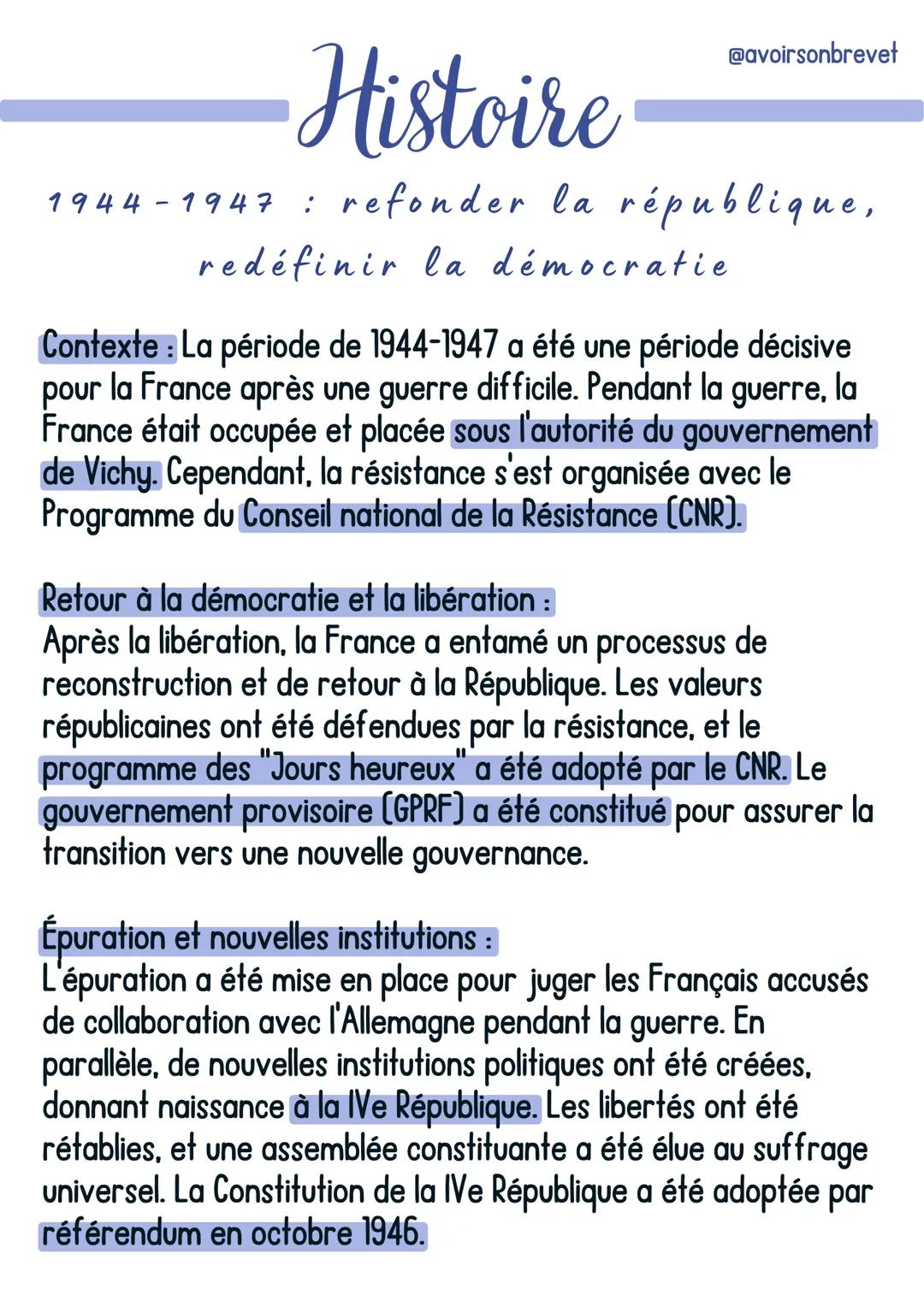 @avoirsonbrevet

Histoire

1944-1947 : refonder la république, redéfinir la démocratie

Contexte : La période de 1944-1947 a été une période décisive pour la France après une guerre difficile. Pendant la guerre, la France était occupée et placée sous l'autorité du gouvernement de Vichy. Cependant, la résistance s'est organisée avec le Programme du Conseil national de la Résistance (CNR).

Retour à la démocratie et la libération :
Après la libération, la France a entamé un processus de reconstruction et de retour à la République. Les valeurs républicaines ont été défendues par la résistance, et le programme des "Jours heureux" a été adopté par le CNR. Le gouvernement provisoire (GPRF) a été constitué pour assurer la transition vers une nouvelle gouvernance.

Épuration et nouvelles institutions :
L'épuration a été mise en place pour juger les Français accusés de collaboration avec l'Allemagne pendant la guerre. En parallèle, de nouvelles institutions politiques ont été créées, donnant naissance à la IVe République. Les libertés ont été rétablies, et une assemblée constituante a été élue au suffrage universel. La Constitution de la IVe République a été adoptée par référendum en octobre 1946.